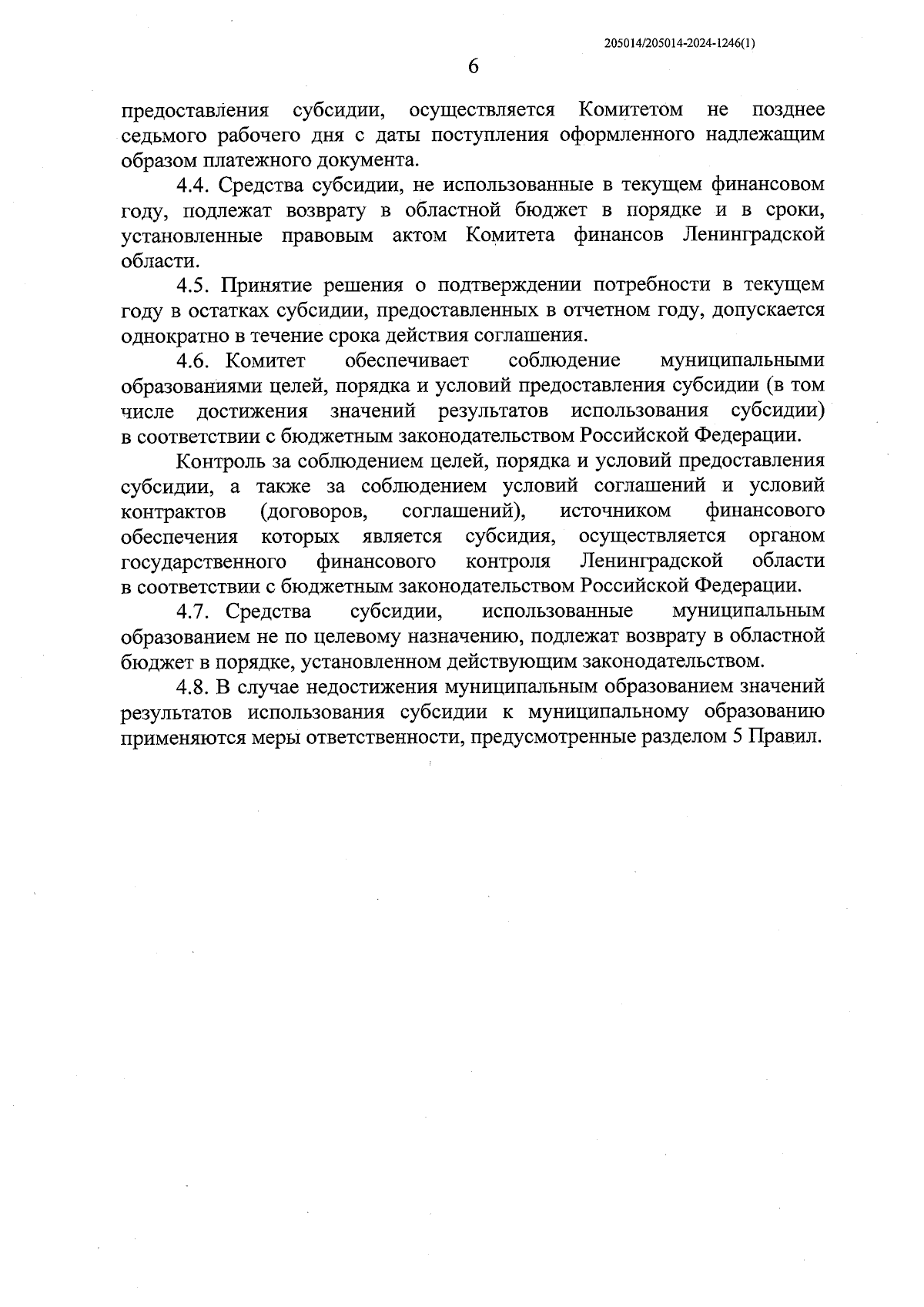 205014/205014-2024-1246(1)

6

предоставления субсидии, осуществляется Комитетом не позднее седьмого рабочего дня с даты поступления оформленного надлежащим образом платежного документа.

4.4. Средства субсидии, не использованные в текущем финансовом году, подлежат возврату в областной бюджет в порядке и в сроки, установленные правовым актом Комитета финансов Ленинградской области.

4.5. Принятие решения о подтверждении потребности в текущем году в остатках субсидии, предоставленных в отчетном году, допускается однократно в течение срока действия соглашения.

4.6. Комитет обеспечивает соблюдение муниципальными образованиями целей, порядка и условий предоставления субсидии (в том числе достижения значений результатов использования субсидии) в соответствии с бюджетным законодательством Российской Федерации.

Контроль за соблюдением целей, порядка и условий предоставления субсидии, а также за соблюдением условий соглашений и условий контрактов (договоров, соглашений), источником финансового обеспечения которых является субсидия, осуществляется органом государственного финансового контроля Ленинградской области в соответствии с бюджетным законодательством Российской Федерации.

4.7. Средства субсидии, использованные муниципальным образованием не по целевому назначению, подлежат возврату в областной бюджет в порядке, установленном действующим законодательством.

4.8. В случае недостижения муниципальным образованием значений результатов использования субсидии к муниципальному образованию применяются меры ответственности, предусмотренные разделом 5 Правил.